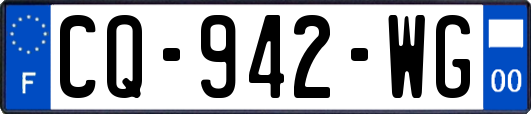 F
CQ-942-WG
00